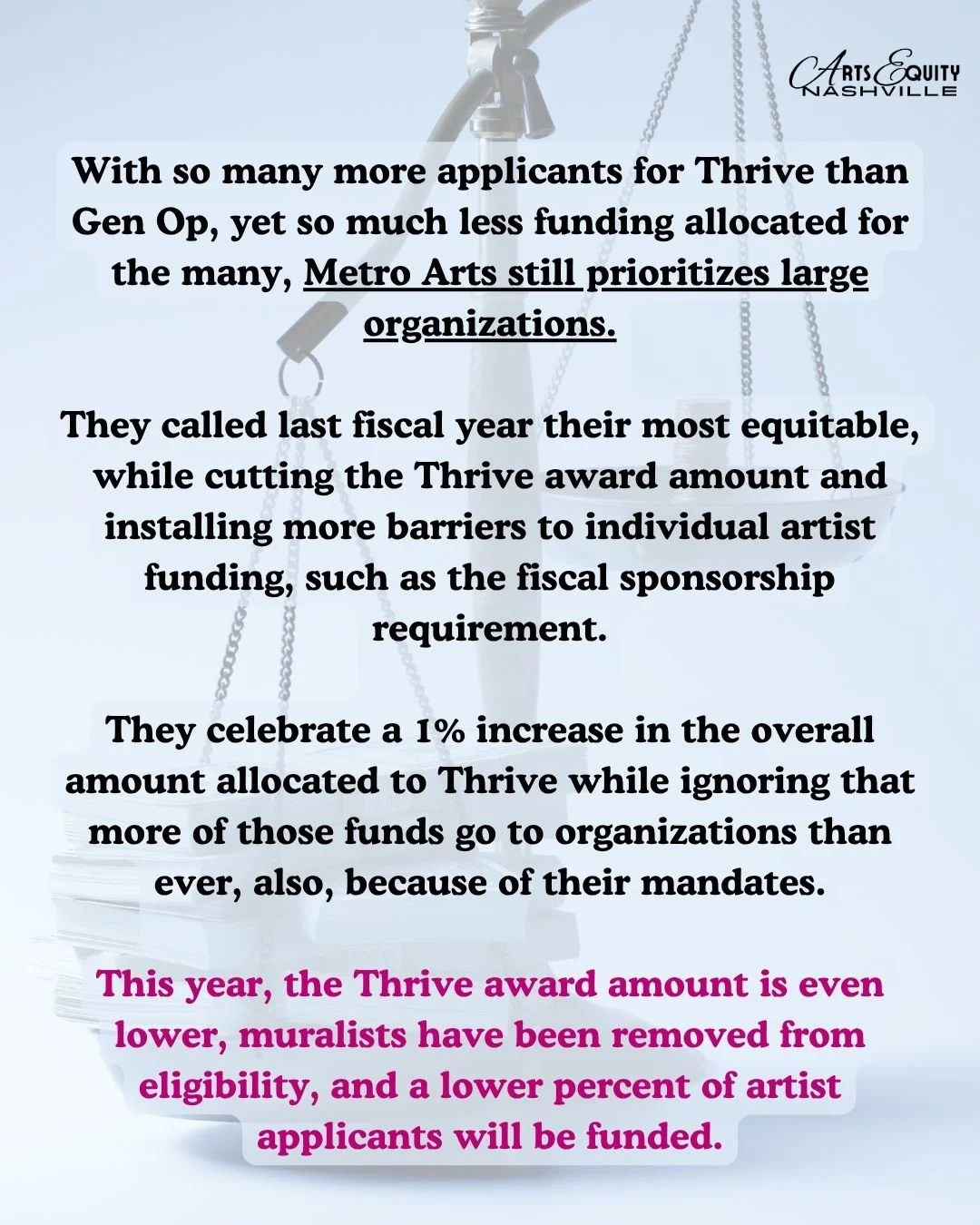 Arts Equity
NASHVILLE

With so many more applicants for Thrive than Gen Op, yet so much less funding allocated for the many, Metro Arts still prioritizes large organizations.

They called last fiscal year their most equitable, while cutting the Thrive award amount and installing more barriers to individual artist funding, such as the fiscal sponsorship requirement.

They celebrate a 1% increase in the overall amount allocated to Thrive while ignoring that more of those funds go to organizations than ever, also, because of their mandates.

This year, the Thrive award amount is even lower, muralists have been removed from eligibility, and a lower percent of artist applicants will be funded.